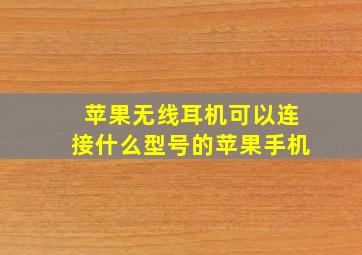 苹果无线耳机可以连接什么型号的苹果手机